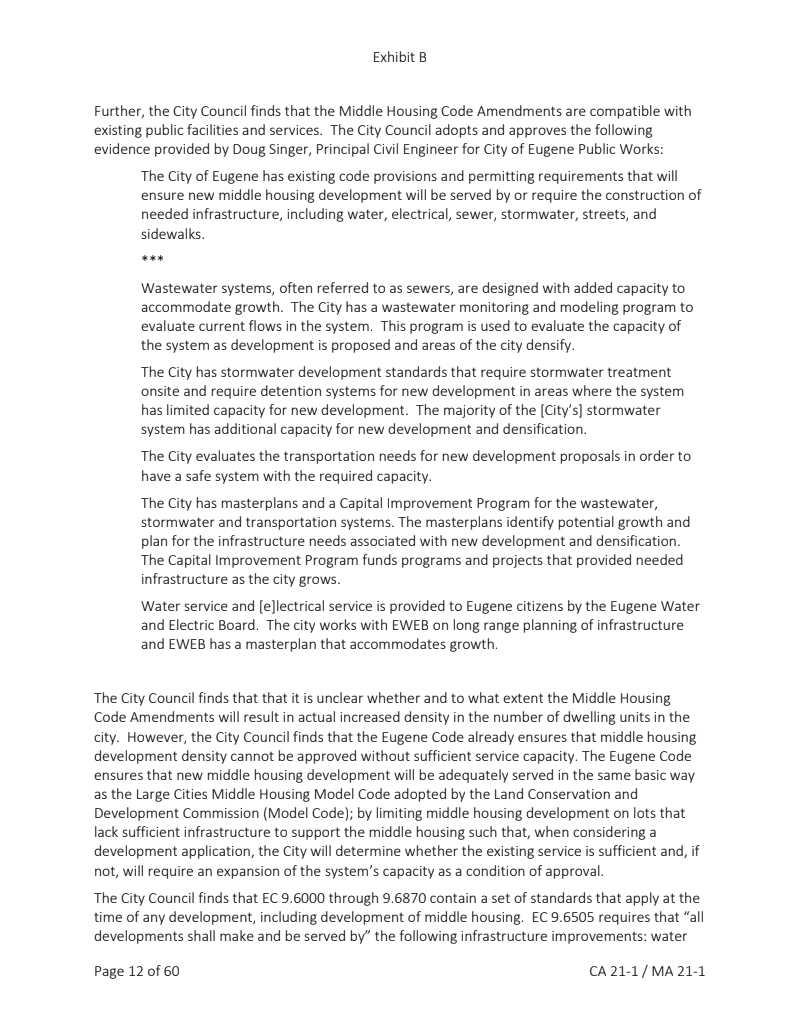 Exhibit B

Further, the City Council finds that the Middle Housing Code Amendments are compatible with existing public facilities and services. The City Council adopts and approves the following evidence provided by Doug Singer, Principal Civil Engineer for City of Eugene Public Works:

The City of Eugene has existing code provisions and permitting requirements that will ensure new middle housing development will be served by or require the construction of needed infrastructure, including water, electrical, sewer, stormwater, streets, and sidewalks.

***

Wastewater systems, often referred to as sewers, are designed with added capacity to accommodate growth. The City has a wastewater monitoring and modeling program to evaluate current flows in the system. This program is used to evaluate the capacity of the system as development is proposed and areas of the city densify.

The City has stormwater development standards that require stormwater treatment onsite and require detention systems for new development in areas where the system has limited capacity for new development. The majority of the [City's] stormwater system has additional capacity for new development and densification.

The City evaluates the transportation needs for new development proposals in order to have a safe system with the required capacity.

The City has masterplans and a Capital Improvement Program for the wastewater, stormwater and transportation systems. The masterplans identify potential growth and plan for the infrastructure needs associated with new development and densification. The Capital Improvement Program funds programs and projects that provided needed infrastructure as the city grows.

Water service and [e]lectrical service is provided to Eugene citizens by the Eugene Water and Electric Board. The city works with EWEB on long range planning of infrastructure and EWEB has a masterplan that accommodates growth.

The City Council finds that that it is unclear whether and to what extent the Middle Housing Code Amendments will result in actual increased density in the number of dwelling units in the city. However, the City Council finds that the Eugene Code already ensures that middle housing development density cannot be approved without sufficient service capacity. The Eugene Code ensures that new middle housing development will be adequately served in the same basic way as the Large Cities Middle Housing Model Code adopted by the Land Conservation and Development Commission (Model Code); by limiting middle housing development on lots that lack sufficient infrastructure to support the middle housing such that, when considering a development application, the City will determine whether the existing service is sufficient and, if not, will require an expansion of the system's capacity as a condition of approval.

The City Council finds that EC 9.6000 through 9.6870 contain a set of standards that apply at the time of any development, including development of middle housing. EC 9.6505 requires that "all developments shall make and be served by" the following infrastructure improvements: water

Page 12 of 60

CA 21-1 / MA 21-1